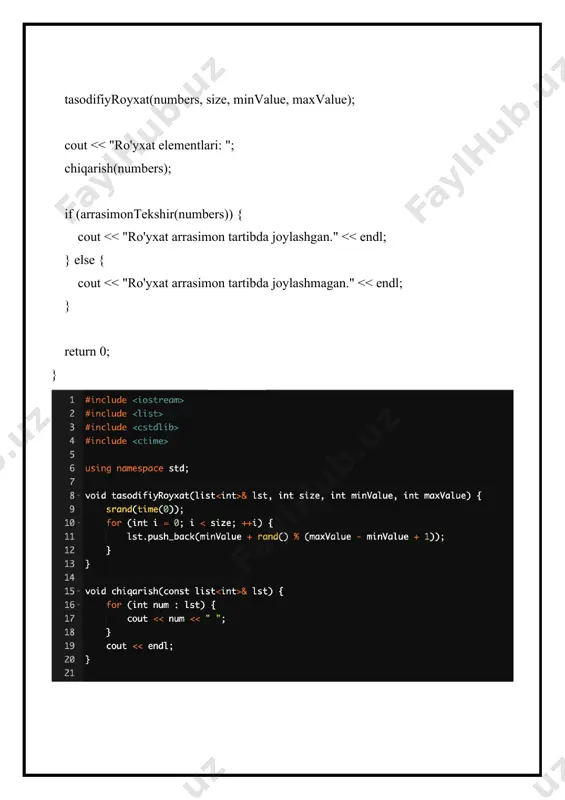 tasodifiyRoyxat(numbers, size, minValue, maxValue);

cout << "Ro'yxat elementlari: ";
chiqarish(numbers);

if (arrasimonTekshir(numbers)) {
cout << "Ro'yxat arrasimon tartibda joylashgan." << endl;
} else {
cout << "Ro'yxat arrasimon tartibda joylashmagan." << endl;
}

return 0;
}

1 #include <iostream>
2 #include <list>
3 #include <cstdlib>
4 #include <ctime>
5
6 using namespace std;
7
8 void tasodifiyRoyxat(list<int>& lst, int size, int minValue, int maxValue) {
9 srand(time(0));
10 for (int i = 0; i < size; ++i) {
11 lst.push_back(minValue + rand() % (maxValue - minValue + 1));
12 }
13 }
14
15 void chiqarish(const list<int>& lst) {
16 for (int num : lst) {
17 cout << num << " ";
18 }
19 cout << endl;
20 }
21

FaylHub.uz FaylHub.uz FaylHub.uz